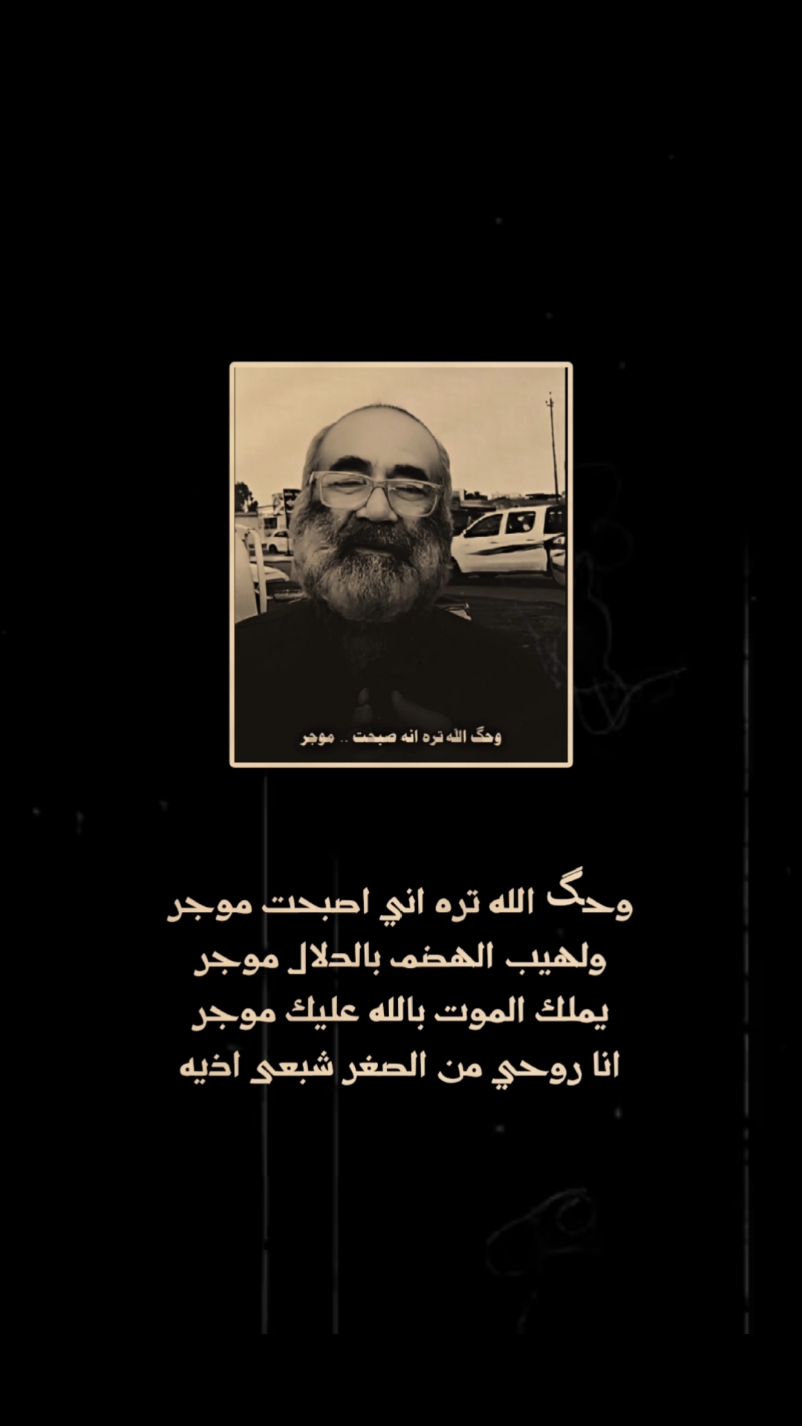 وحگ الله تره انه صبحت .. موجر

وحگ الله تره اني اصبحت موجر
ولهيب الهضم بالدلال موجر
يملك الموت بالله عليك موجر
انا روحي من الصغر شبعى اذيه